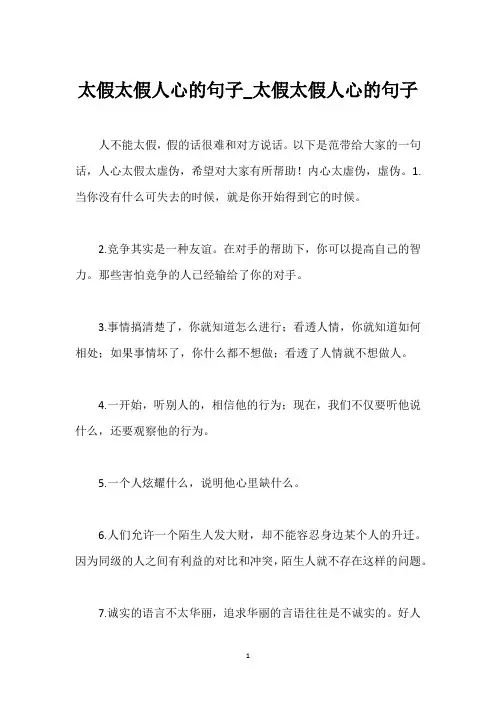 太假太假人心的句子_太假太假人心的句子

人不能太假，假的话很难和对方说话。以下是范带给大家的一句话，人心太假太虚伪，希望对大家有所帮助！内心太虚伪，虚伪。1.当你没有什么可失去的时候，就是你开始得到它的时候。

2.竞争其实是一种友谊。在对手的帮助下，你可以提高自己的智力。那些害怕竞争的人已经输给了你的对手。

3.事情搞清楚了，你就知道怎么进行；看透人情，你就知道如何相处；如果事情坏了，你什么都不想做；看透了人情就不想做人。

4.一开始，听别人的，相信他的行为；现在，我们不仅要听他说什么，还要观察他的行为。

5.一个人炫耀什么，说明他心里缺什么。

6.人们允许一个陌生人发大财，却不能容忍身边某个人的升迁。因为同级的人之间有利益的对比和冲突，陌生人就不存在这样的问题。

7.诚实的语言不太华丽，追求华丽的言语往往是不诚实的。好人

1